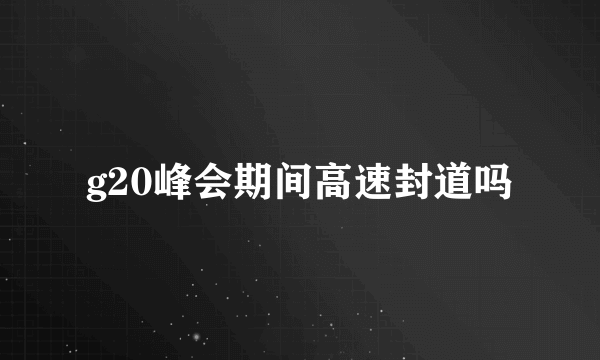 g20峰会期间高速封道吗